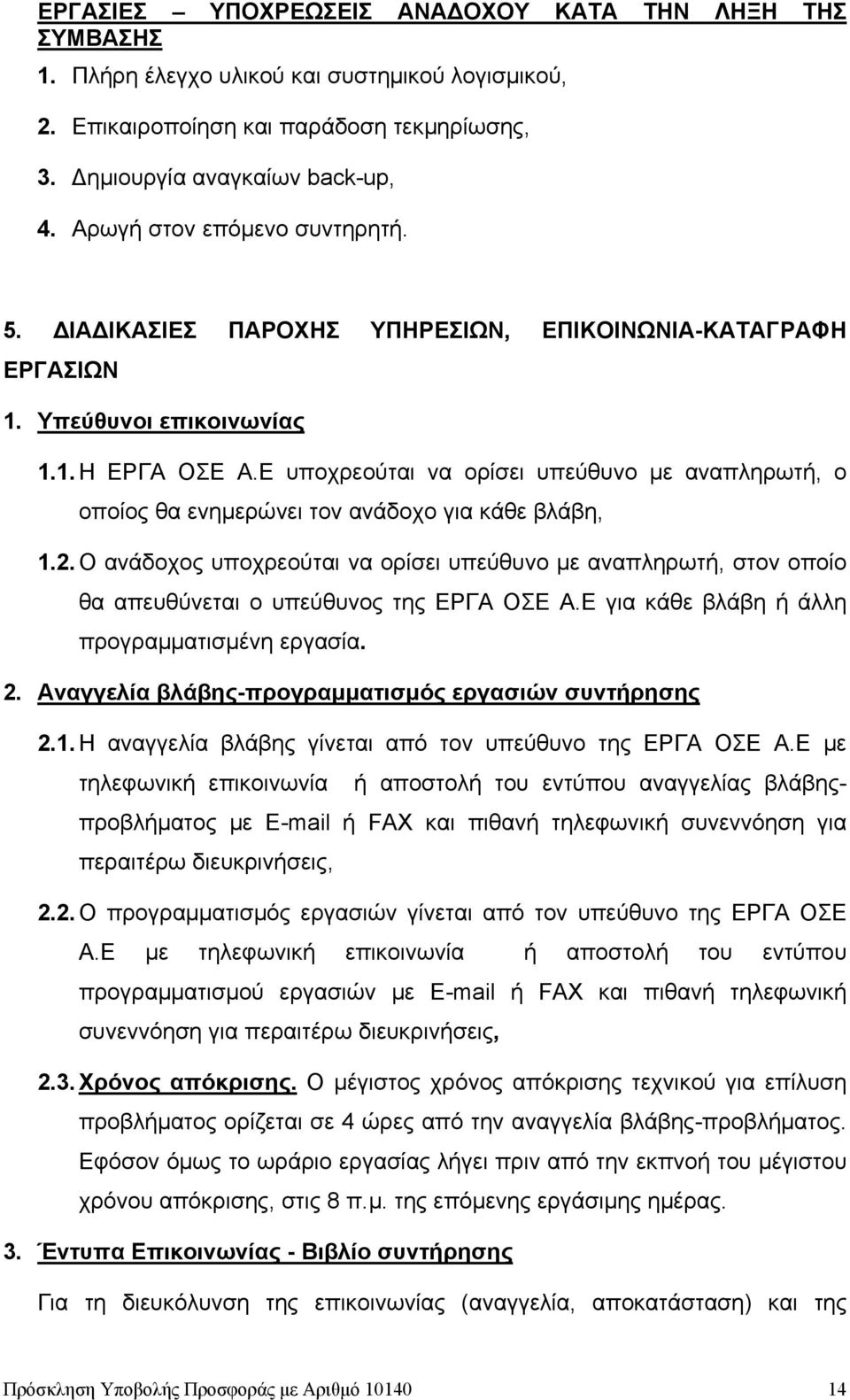 ΕΡΓΑΣΙΕΣ – ΥΠΟΧΡΕΩΣΕΙΣ ΑΝΑΔΟΧΟΥ ΚΑΤΑ ΤΗΝ ΛΗΞΗ ΤΗΣ ΣΥΜΒΑΣΗΣ

1. Πλήρη έλεγχο υλικού και συστημικού λογισμικού,
2. Επικαιροποίηση και παράδοση τεκμηρίωσης,
3. Δημιουργία αναγκαίων back-up,
4. Αρωγή στον επόμενο συντηρητή.

5. ΔΙΑΔΙΚΑΣΙΕΣ ΠΑΡΟΧΗΣ ΥΠΗΡΕΣΙΩΝ, ΕΠΙΚΟΙΝΩΝΙΑ-ΚΑΤΑΓΡΑΦΗ ΕΡΓΑΣΙΩΝ

1. Υπεύθυνοι επικοινωνίας

1.1. Η ΕΡΓΑ ΟΣΕ Α.Ε υποχρεούται να ορίσει υπεύθυνο με αναπληρωτή, ο οποίος θα ενημερώνει τον ανάδοχο για κάθε βλάβη,

1.2. Ο ανάδοχος υποχρεούται να ορίσει υπεύθυνο με αναπληρωτή, στον οποίο θα απευθύνεται ο υπεύθυνος της ΕΡΓΑ ΟΣΕ Α.Ε για κάθε βλάβη ή άλλη προγραμματισμένη εργασία.

2. Αναγγελία βλάβης-προγραμματισμός εργασιών συντήρησης

2.1. Η αναγγελία βλάβης γίνεται από τον υπεύθυνο της ΕΡΓΑ ΟΣΕ Α.Ε με τηλεφωνική επικοινωνία ή αποστολή του εντύπου αναγγελίας βλάβης-προβλήματος με E-mail ή FAX και πιθανή τηλεφωνική συνεννόηση για περαιτέρω διευκρινήσεις,

2.2. Ο προγραμματισμός εργασιών γίνεται από τον υπεύθυνο της ΕΡΓΑ ΟΣΕ Α.Ε με τηλεφωνική επικοινωνία ή αποστολή του εντύπου προγραμματισμού εργασιών με E-mail ή FAX και πιθανή τηλεφωνική συνεννόηση για περαιτέρω διευκρινήσεις,

2.3. Χρόνος απόκρισης. Ο μέγιστος χρόνος απόκρισης τεχνικού για επίλυση προβλήματος ορίζεται σε 4 ώρες από την αναγγελία βλάβης-προβλήματος. Εφόσον όμως το ωράριο εργασίας λήγει πριν από την εκπνοή του μέγιστου χρόνου απόκρισης, στις 8 π.μ. της επόμενης εργάσιμης ημέρας.

3. Έντυπα Επικοινωνίας - Βιβλίο συντήρησης

Για τη διευκόλυνση της επικοινωνίας (αναγγελία, αποκατάσταση) και της

Πρόσκληση Υποβολής Προσφοράς με Αριθμό 10140 14